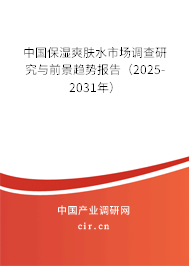 中国保湿爽肤水市场调查研究与前景趋势报告（2025-2031年）

中国产业调研网

cir.cn